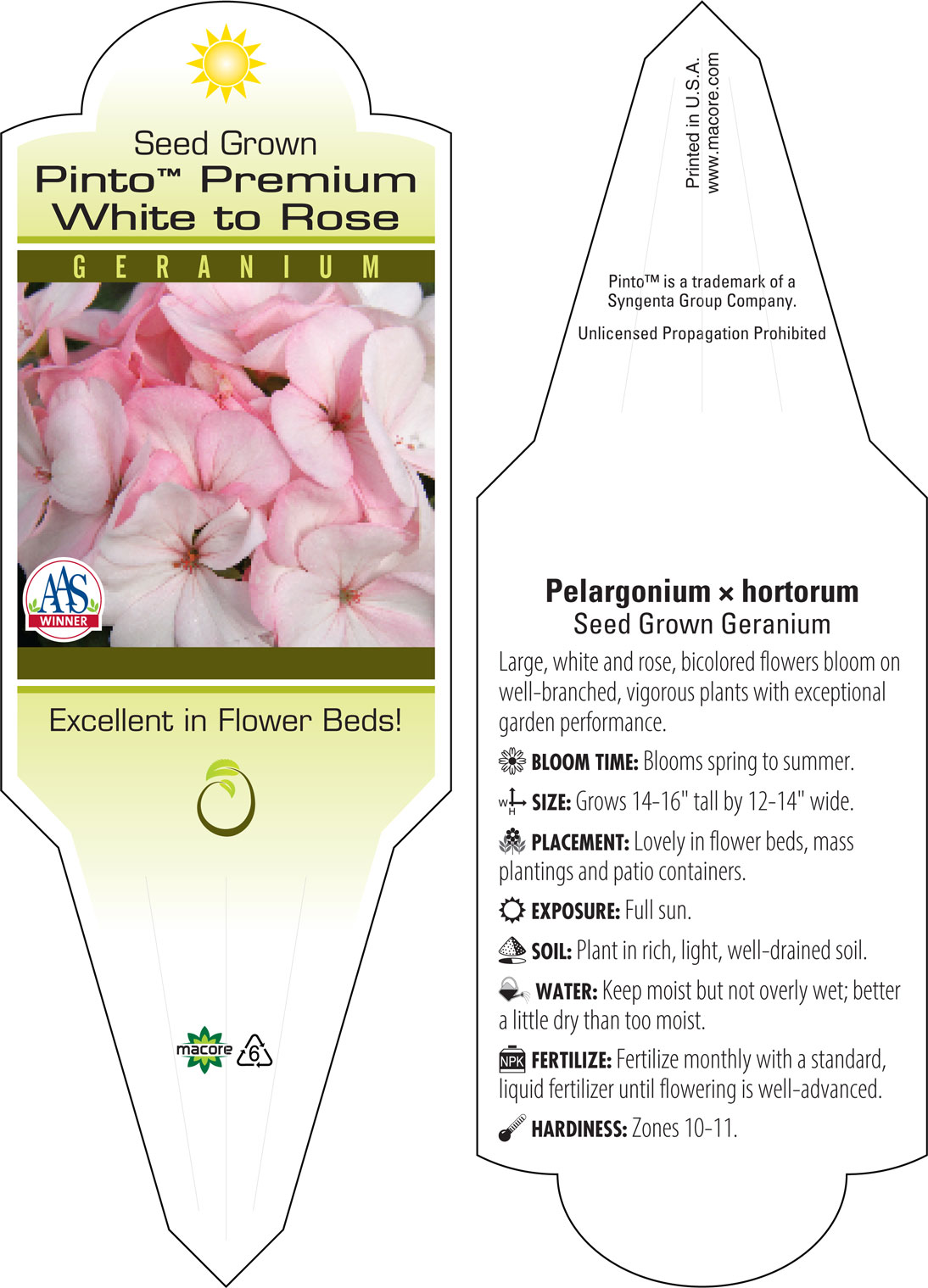 Seed Grown
Pinto™ Premium White to Rose
GERANIUM

AAS WINNER

Excellent in Flower Beds!

macore 6

Printed in U.S.A.
www.macore.com

Pinto™ is a trademark of a Syngenta Group Company.

Unlicensed Propagation Prohibited

Pelargonium × hortorum
Seed Grown Geranium

Large, white and rose, bicolored flowers bloom on well-branched, vigorous plants with exceptional garden performance.

BLOOM TIME: Blooms spring to summer.

W H SIZE: Grows 14-16" tall by 12-14" wide.

PLACEMENT: Lovely in flower beds, mass plantings and patio containers.

EXPOSURE: Full sun.

SOIL: Plant in rich, light, well-drained soil.

WATER: Keep moist but not overly wet; better a little dry than too moist.

NPK FERTILIZE: Fertilize monthly with a standard, liquid fertilizer until flowering is well-advanced.

HARDINESS: Zones 10-11.